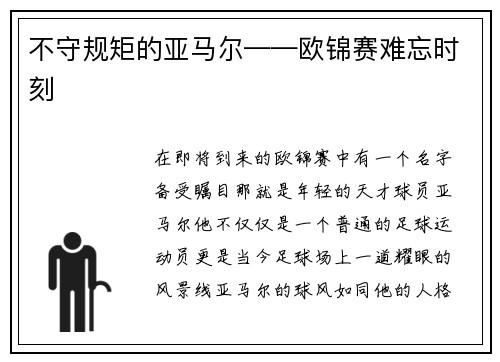 不守规矩的亚马尔——欧锦赛难忘时刻

在即将到来的欧锦赛中有一个名字备受瞩目那就是年轻的天才球员亚马尔他不仅仅是一个普通的足球运动员更是当今足球场上一道耀眼的风景线亚马尔的球风如同他的人格